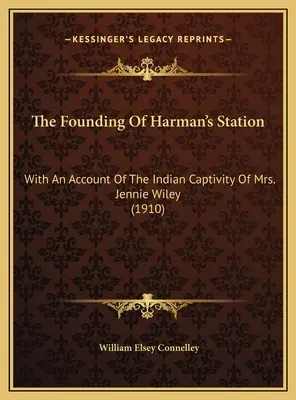 —KESSINGER'S LEGACY REPRINTS—

The Founding Of Harman's Station

With An Account Of The Indian Captivity Of Mrs. Jennie Wiley
(1910)

William Elsey Connelley